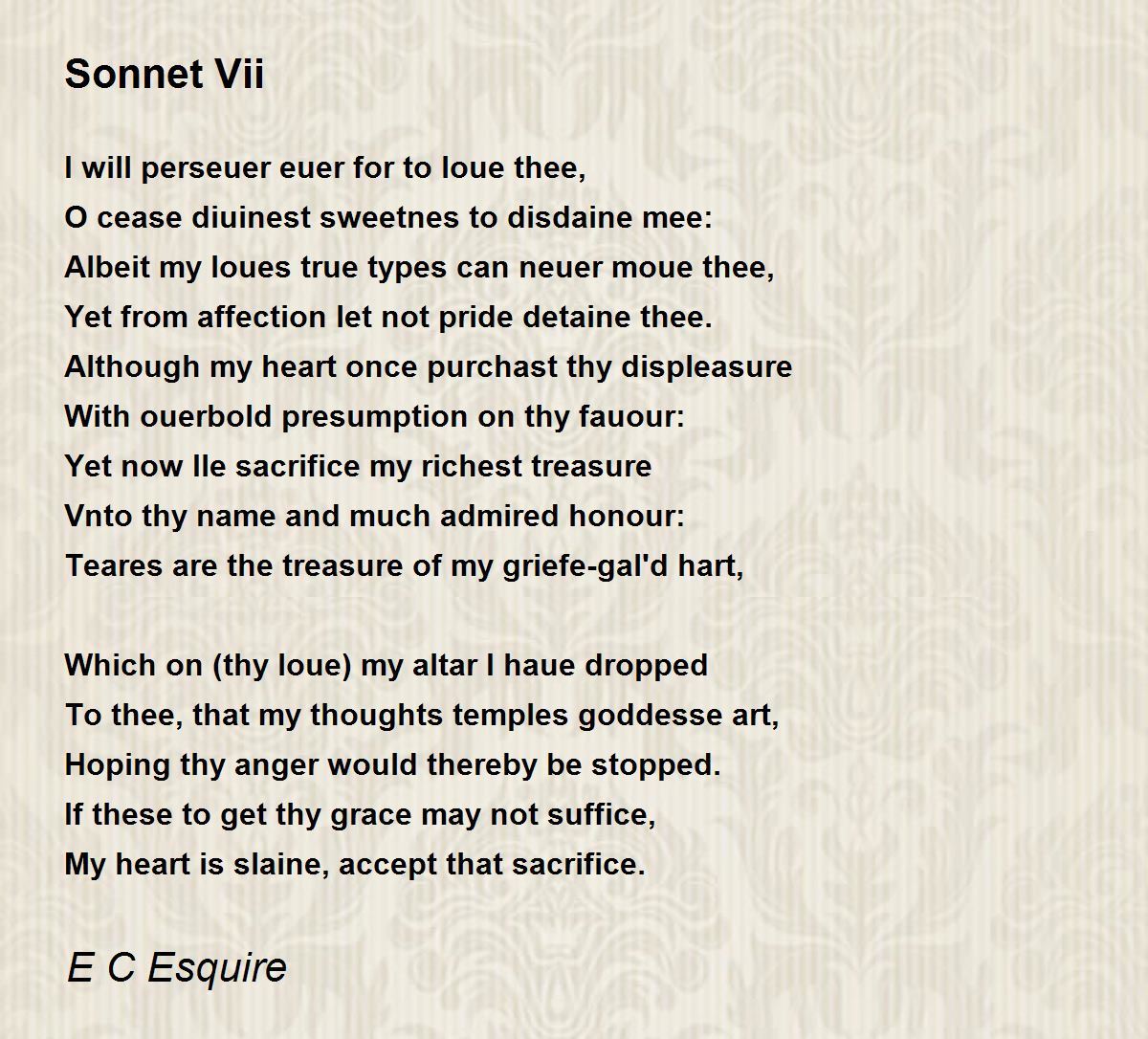 Sonnet Vii

I will perseuer euer for to loue thee,
O cease diuinest sweetnes to disdaine mee:
Albeit my loues true types can neuer moue thee,
Yet from affection let not pride detaine thee.
Although my heart once purchast thy displeasure
With ouerbold presumption on thy fauour:
Yet now Ile sacrifice my richest treasure
Vnto thy name and much admired honour:
Teares are the treasure of my griefe-gal'd hart,

Which on (thy loue) my altar I haue dropped
To thee, that my thoughts temples goddesse art,
Hoping thy anger would thereby be stopped.
If these to get thy grace may not suffice,
My heart is slaine, accept that sacrifice.

E C Esquire